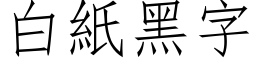 白紙黑字